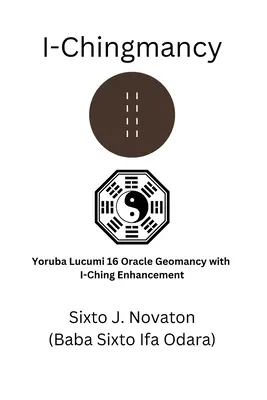 I-Chingmancy

Yoruba Lucumi 16 Oracle Geomancy with I-Ching Enhancement

Sixto J. Novaton
(Baba Sixto Ifa Odara)